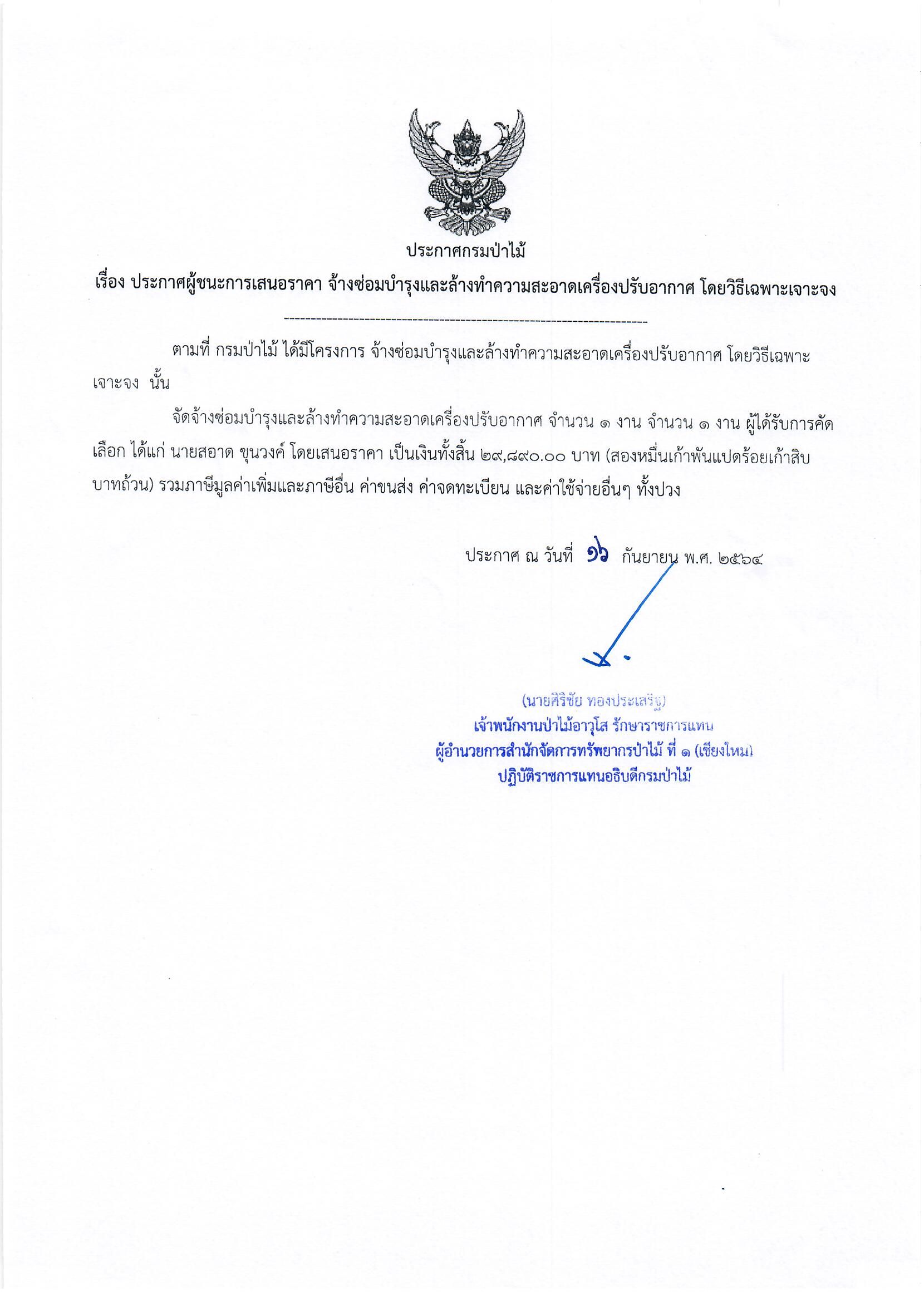 ประกาศกรมป่าไม้

เรื่อง ประกาศผู้ชนะการเสนอราคา จ้างซ่อมบำรุงและล้างทำความสะอาดเครื่องปรับอากาศ โดยวิธีเฉพาะเจาะจง

--------------------------------------------------------------------

ตามที่ กรมป่าไม้ ได้มีโครงการ จ้างซ่อมบำรุงและล้างทำความสะอาดเครื่องปรับอากาศ โดยวิธีเฉพาะเจาะจง นั้น

จัดจ้างซ่อมบำรุงและล้างทำความสะอาดเครื่องปรับอากาศ จำนวน ๑ งาน จำนวน ๑ งาน ผู้ได้รับการคัดเลือก ได้แก่ นายสอาด ขุนวงค์ โดยเสนอราคา เป็นเงินทั้งสิ้น ๒๙,๘๙๐.๐๐ บาท (สองหมื่นเก้าพันแปดร้อยเก้าสิบบาทถ้วน) รวมภาษีมูลค่าเพิ่มและภาษีอื่น ค่าขนส่ง ค่าจดทะเบียน และค่าใช้จ่ายอื่นๆ ทั้งปวง

ประกาศ ณ วันที่ ๑๖ กันยายน พ.ศ. ๒๕๖๔

(นายศิริชัย ทองประเสริฐ)
เจ้าพนักงานป่าไม้อาวุโส รักษาราชการแทน
ผู้อำนวยการสำนักจัดการทรัพยากรป่าไม้ ที่ ๑ (เชียงใหม่)
ปฏิบัติราชการแทนอธิบดีกรมป่าไม้